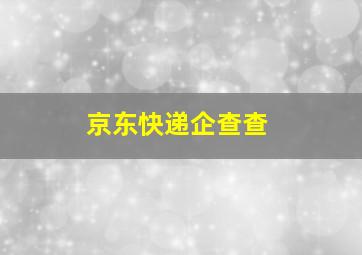 京东快递企查查